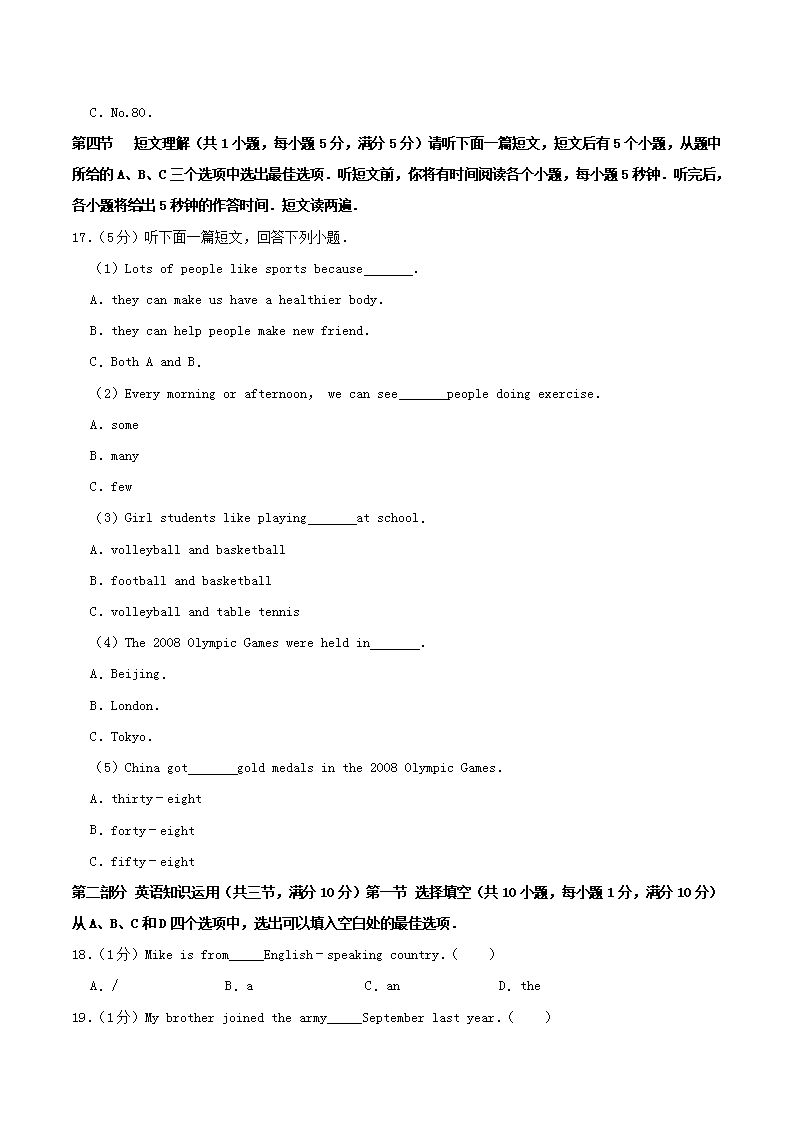 C. No.80.

第四节 短文理解（共1小题，每小题5分，满分5分）请听下面一篇短文，短文后有5个小题，从题中所给的A、B、C三个选项中选出最佳选项．听短文前，你将有时间阅读各个小题，每小题5秒钟．听完后，各小题将给出5秒钟的作答时间．短文读两遍．

17.（5分）听下面一篇短文，回答下列小题．

（1）Lots of people like sports because_______.

A. they can make us have a healthier body.

B. they can help people make new friend.

C. Both A and B.

（2）Every morning or afternoon, we can see_______people doing exercise.

A. some

B. many

C. few

（3）Girl students like playing_______at school.

A. volleyball and basketball

B. football and basketball

C. volleyball and table tennis

（4）The 2008 Olympic Games were held in_______.

A. Beijing.

B. London.

C. Tokyo.

（5）China got_______gold medals in the 2008 Olympic Games.

A. thirty﹣eight

B. forty﹣eight

C. fifty﹣eight

第二部分 英语知识运用（共三节，满分10分）第一节 选择填空（共10小题，每小题1分，满分10分）从A、B、C和D四个选项中，选出可以填入空白处的最佳选项．

18.（1分）Mike is from_____English﹣speaking country.（　　）

A. /　　B. a　　C. an　　D. the

19.（1分）My brother joined the army_____September last year.（　　）